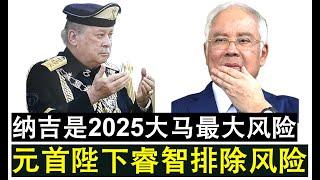 纳吉是2025大马最大风险
元首陛下睿智排除风险